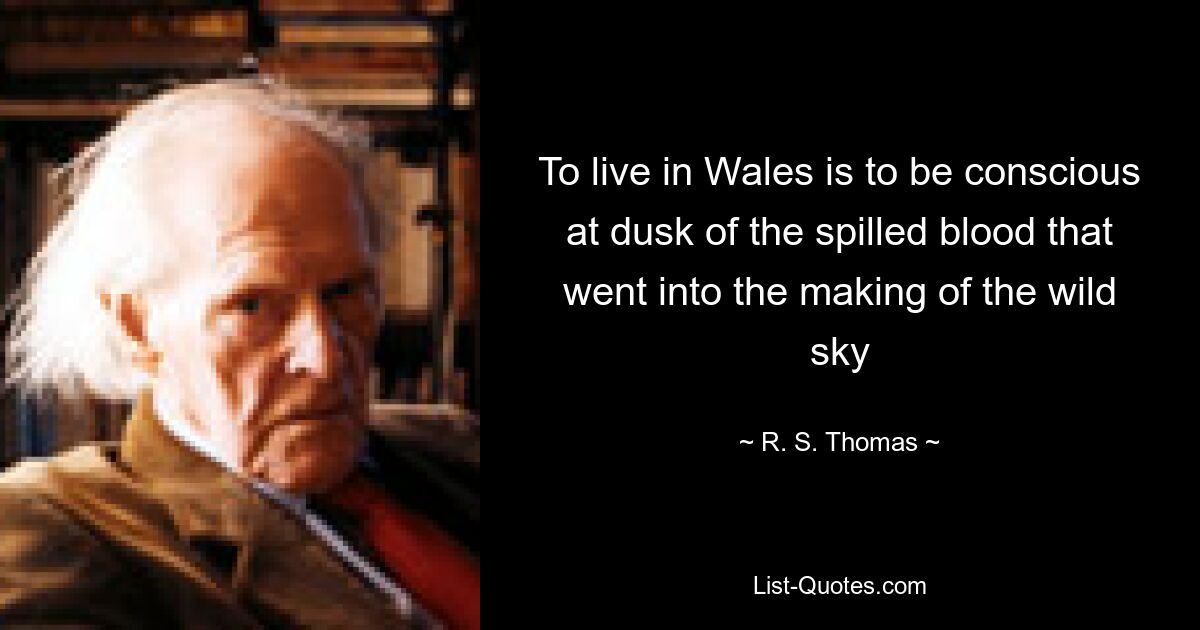 To live in Wales is to be conscious at dusk of the spilled blood that went into the making of the wild sky

~ R. S. Thomas ~

List-Quotes.com